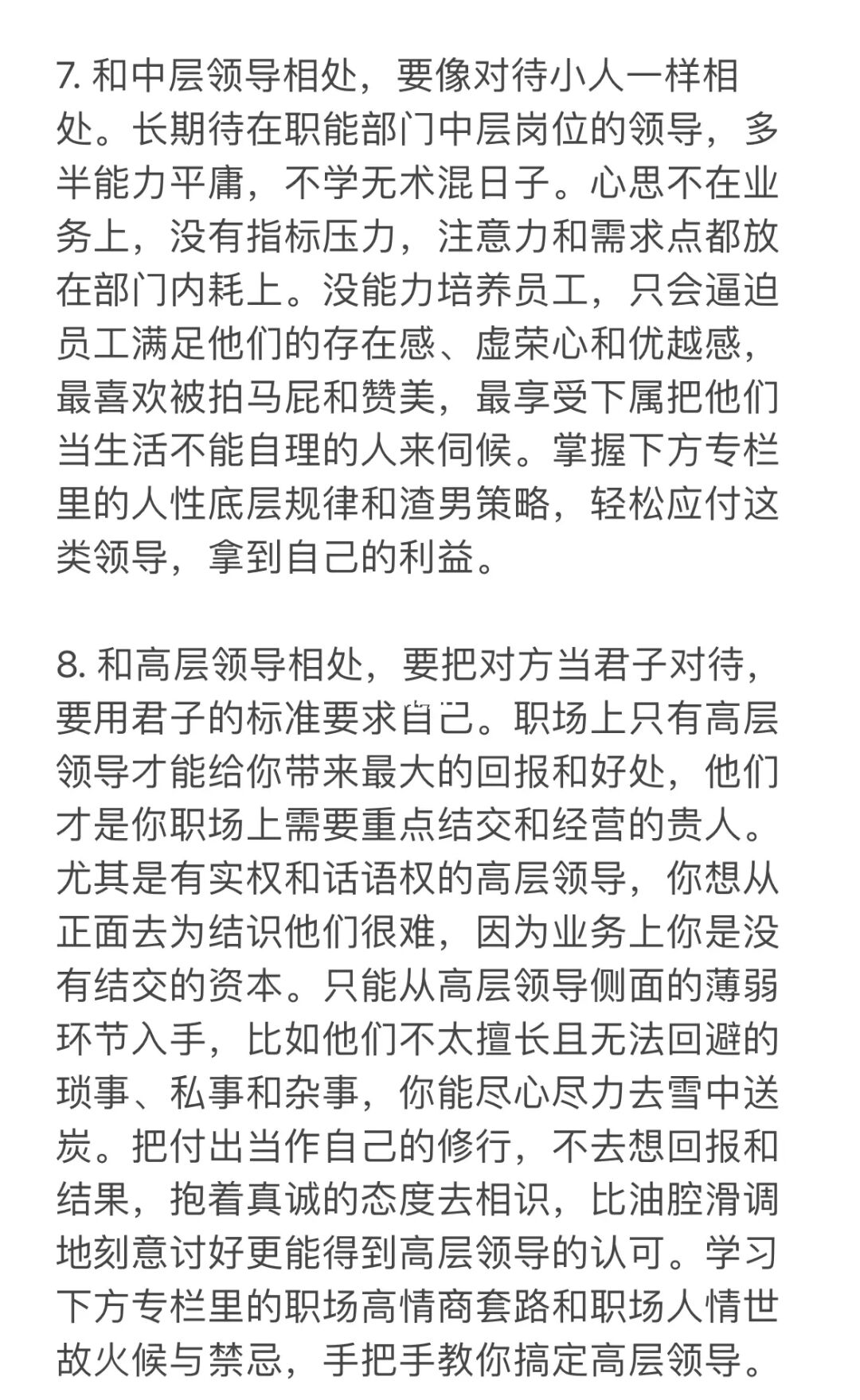 7. 和中层领导相处，要像对待小人一样相处。长期待在职能部门中层岗位的领导，多半能力平庸，不学无术混日子。心思不在业务上，没有指标压力，注意力和需求点都放在部门内耗上。没能力培养员工，只会逼迫员工满足他们的存在感、虚荣心和优越感，最喜欢被拍马屁和赞美，最享受下属把他们当生活不能自理的人来伺候。掌握下方专栏里的人性底层规律和渣男策略，轻松应付这类领导，拿到自己的利益。

8. 和高层领导相处，要把对方当君子对待，要用君子的标准要求自己。职场上只有高层领导才能给你带来最大的回报和好处，他们才是你职场上需要重点结交和经营的贵人。尤其是有实权和话语权的高层领导，你想从正面去为结识他们很难，因为业务上你是没有结交的资本。只能从高层领导侧面的薄弱环节入手，比如他们不太擅长且无法回避的琐事、私事和杂事，你能尽心尽力去雪中送炭。把付出当作自己的修行，不去想回报和结果，抱着真诚的态度去相识，比油腔滑调地刻意讨好更能得到高层领导的认可。学习下方专栏里的职场高情商套路和职场人情世故火候与禁忌，手把手教你搞定高层领导。